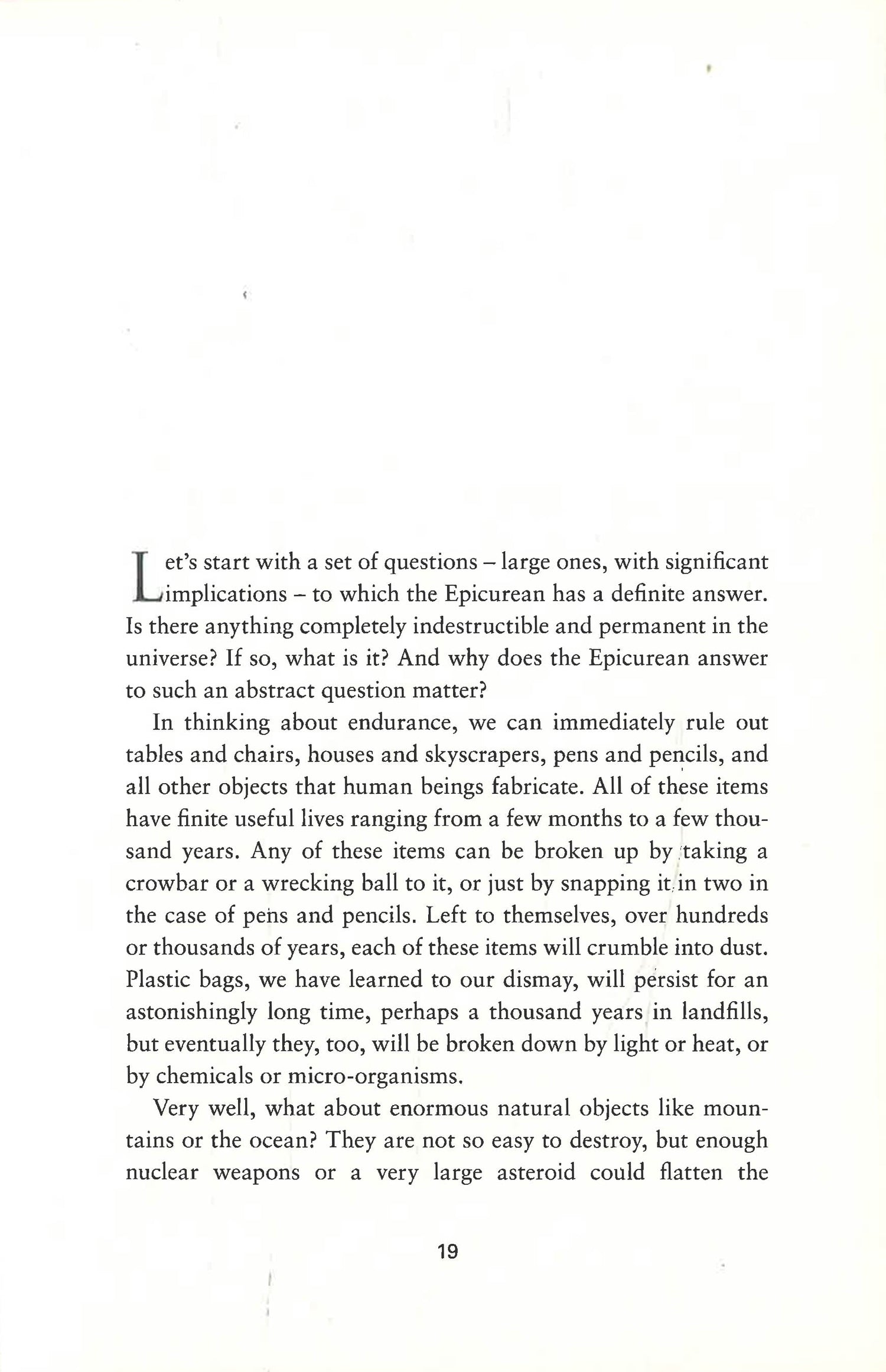 Let's start with a set of questions – large ones, with significant implications – to which the Epicurean has a definite answer. Is there anything completely indestructible and permanent in the universe? If so, what is it? And why does the Epicurean answer to such an abstract question matter?

In thinking about endurance, we can immediately rule out tables and chairs, houses and skyscrapers, pens and pencils, and all other objects that human beings fabricate. All of these items have finite useful lives ranging from a few months to a few thousand years. Any of these items can be broken up by taking a crowbar or a wrecking ball to it, or just by snapping it in two in the case of pens and pencils. Left to themselves, over hundreds or thousands of years, each of these items will crumble into dust. Plastic bags, we have learned to our dismay, will persist for an astonishingly long time, perhaps a thousand years in landfills, but eventually they, too, will be broken down by light or heat, or by chemicals or micro-organisms.

Very well, what about enormous natural objects like mountains or the ocean? They are not so easy to destroy, but enough nuclear weapons or a very large asteroid could flatten the

19